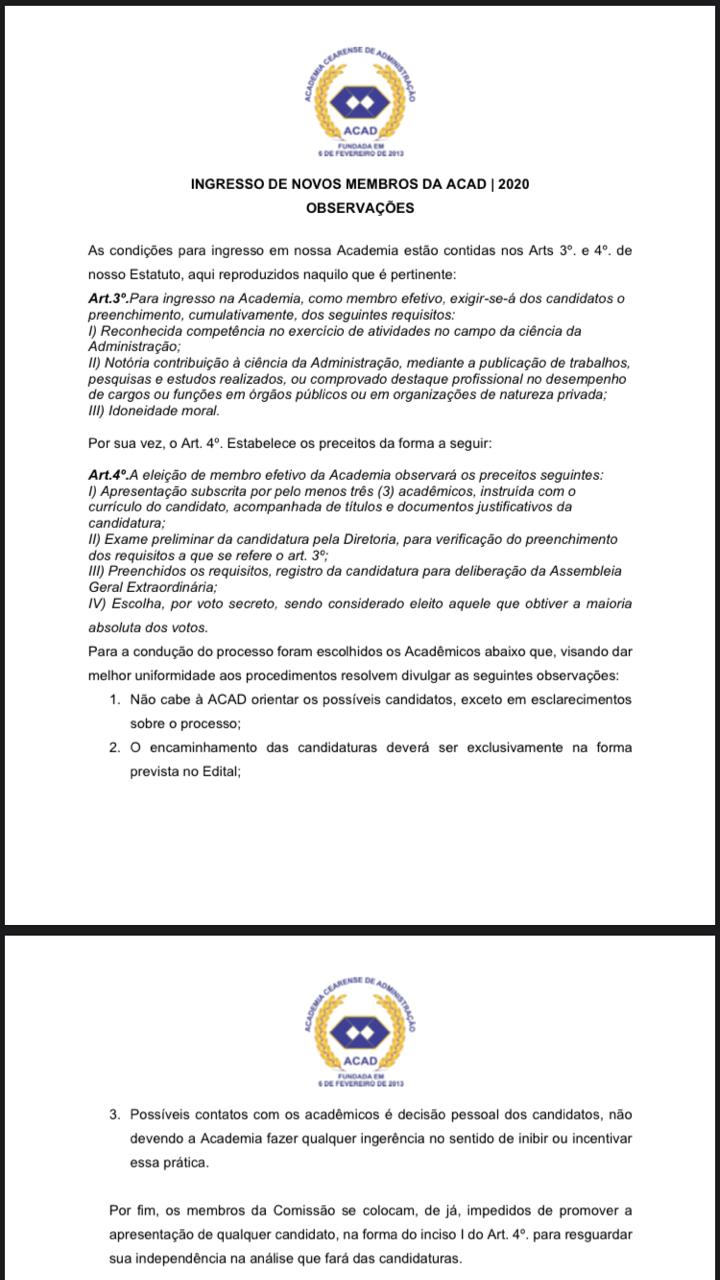 ACADEMIA CEARENSE DE ADMINISTRAÇÃO
ACAD
FUNDADA EM
6 DE FEVEREIRO DE 2013

INGRESSO DE NOVOS MEMBROS DA ACAD | 2020
OBSERVAÇÕES

As condições para ingresso em nossa Academia estão contidas nos Arts 3º. e 4º. de nosso Estatuto, aqui reproduzidos naquilo que é pertinente:

Art.3º.Para ingresso na Academia, como membro efetivo, exigir-se-á dos candidatos o preenchimento, cumulativamente, dos seguintes requisitos:
I) Reconhecida competência no exercício de atividades no campo da ciência da Administração;
II) Notória contribuição à ciência da Administração, mediante a publicação de trabalhos, pesquisas e estudos realizados, ou comprovado destaque profissional no desempenho de cargos ou funções em órgãos públicos ou em organizações de natureza privada;
III) Idoneidade moral.

Por sua vez, o Art. 4º. Estabelece os preceitos da forma a seguir:

Art.4º.A eleição de membro efetivo da Academia observará os preceitos seguintes:
I) Apresentação subscrita por pelo menos três (3) acadêmicos, instruída com o currículo do candidato, acompanhada de títulos e documentos justificativos da candidatura;
II) Exame preliminar da candidatura pela Diretoria, para verificação do preenchimento dos requisitos a que se refere o art. 3º;
III) Preenchidos os requisitos, registro da candidatura para deliberação da Assembleia Geral Extraordinária;
IV) Escolha, por voto secreto, sendo considerado eleito aquele que obtiver a maioria absoluta dos votos.

Para a condução do processo foram escolhidos os Acadêmicos abaixo que, visando dar melhor uniformidade aos procedimentos resolvem divulgar as seguintes observações:

1. Não cabe à ACAD orientar os possíveis candidatos, exceto em esclarecimentos sobre o processo;
2. O encaminhamento das candidaturas deverá ser exclusivamente na forma prevista no Edital;

ACADEMIA CEARENSE DE ADMINISTRAÇÃO
ACAD
FUNDADA EM
6 DE FEVEREIRO DE 2013

3. Possíveis contatos com os acadêmicos é decisão pessoal dos candidatos, não devendo a Academia fazer qualquer ingerência no sentido de inibir ou incentivar essa prática.

Por fim, os membros da Comissão se colocam, de já, impedidos de promover a apresentação de qualquer candidato, na forma do inciso I do Art. 4º. para resguardar sua independência na análise que fará das candidaturas.